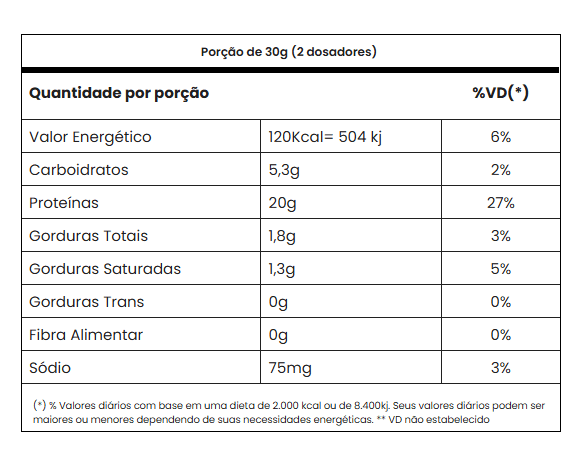 Porção de 30g (2 dosadores)

| Quantidade por porção | | %VD(*) |
|---|---|---|
| Valor Energético | 120Kcal= 504 kj | 6% |
| Carboidratos | 5,3g | 2% |
| Proteínas | 20g | 27% |
| Gorduras Totais | 1,8g | 3% |
| Gorduras Saturadas | 1,3g | 5% |
| Gorduras Trans | 0g | 0% |
| Fibra Alimentar | 0g | 0% |
| Sódio | 75mg | 3% |

(*) % Valores diários com base em uma dieta de 2.000 kcal ou de 8.400kj. Seus valores diários podem ser maiores ou menores dependendo de suas necessidades energéticas. ** VD não estabelecido